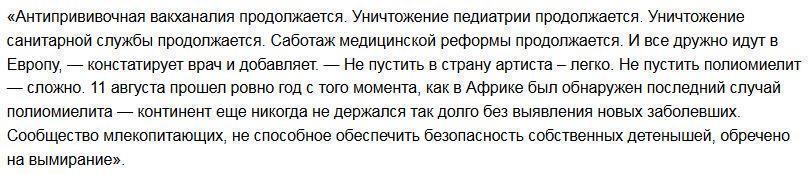 «Антипрививочная вакханалия продолжается. Уничтожение педиатрии продолжается. Уничтожение санитарной службы продолжается. Саботаж медицинской реформы продолжается. И все дружно идут в Европу, — констатирует врач и добавляет. — Не пустить в страну артиста – легко. Не пустить полиомиелит — сложно. 11 августа прошел ровно год с того момента, как в Африке был обнаружен последний случай полиомиелита — континент еще никогда не держался так долго без выявления новых заболевших. Сообщество млекопитающих, не способное обеспечить безопасность собственных детенышей, обречено на вымирание».